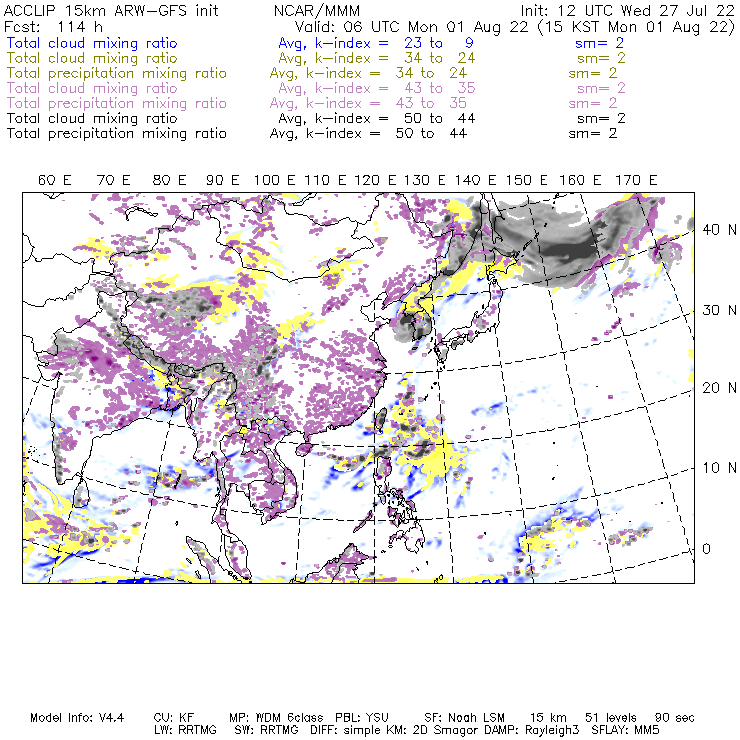 ACCLIP 15km ARW-GFS init NCAR/MMM Init: 12 UTC Wed 27 Jul 22
Fcst: 114 h Valid: 06 UTC Mon 01 Aug 22 (15 KST Mon 01 Aug 22)
Total cloud mixing ratio Avg, k-index = 23 to 9 sm= 2
Total cloud mixing ratio Avg, k-index = 34 to 24 sm= 2
Total precipitation mixing ratio Avg, k-index = 34 to 24 sm= 2
Total cloud mixing ratio Avg, k-index = 43 to 35 sm= 2
Total precipitation mixing ratio Avg, k-index = 43 to 35 sm= 2
Total cloud mixing ratio Avg, k-index = 50 to 44 sm= 2
Total precipitation mixing ratio Avg, k-index = 50 to 44 sm= 2

60 E 70 E 80 E 90 E 100 E 110 E 120 E 130 E 140 E 150 E 160 E 170 E

40 N
30 N
20 N
10 N
0

Model Info: V4.4 CU: KF MP: WDM 6class PBL: YSU SF: Noah LSM 15 km 51 levels 90 sec
LW: RRTMG SW: RRTMG DIFF: simple KM: 2D Smagor DAMP: Rayleigh3 SFLAY: MM5